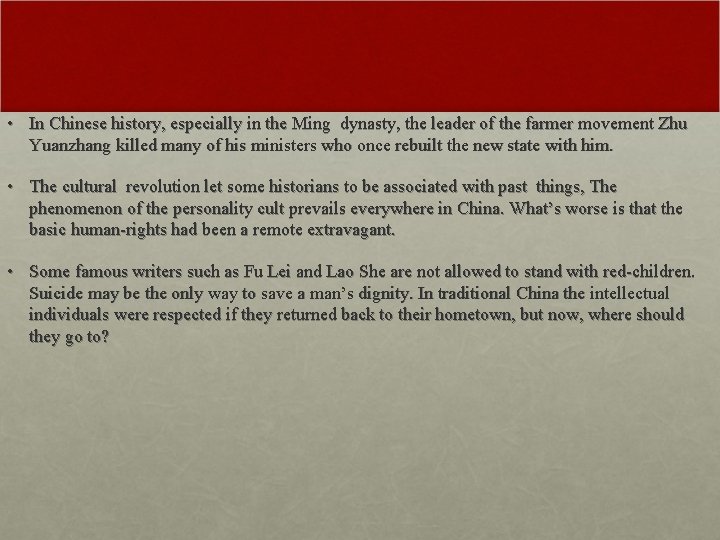 • In Chinese history, especially in the Ming dynasty, the leader of the farmer movement Zhu Yuanzhang killed many of his ministers who once rebuilt the new state with him.

• The cultural revolution let some historians to be associated with past things, The phenomenon of the personality cult prevails everywhere in China. What's worse is that the basic human-rights had been a remote extravagant.

• Some famous writers such as Fu Lei and Lao She are not allowed to stand with red-children. Suicide may be the only way to save a man's dignity. In traditional China the intellectual individuals were respected if they returned back to their hometown, but now, where should they go to?